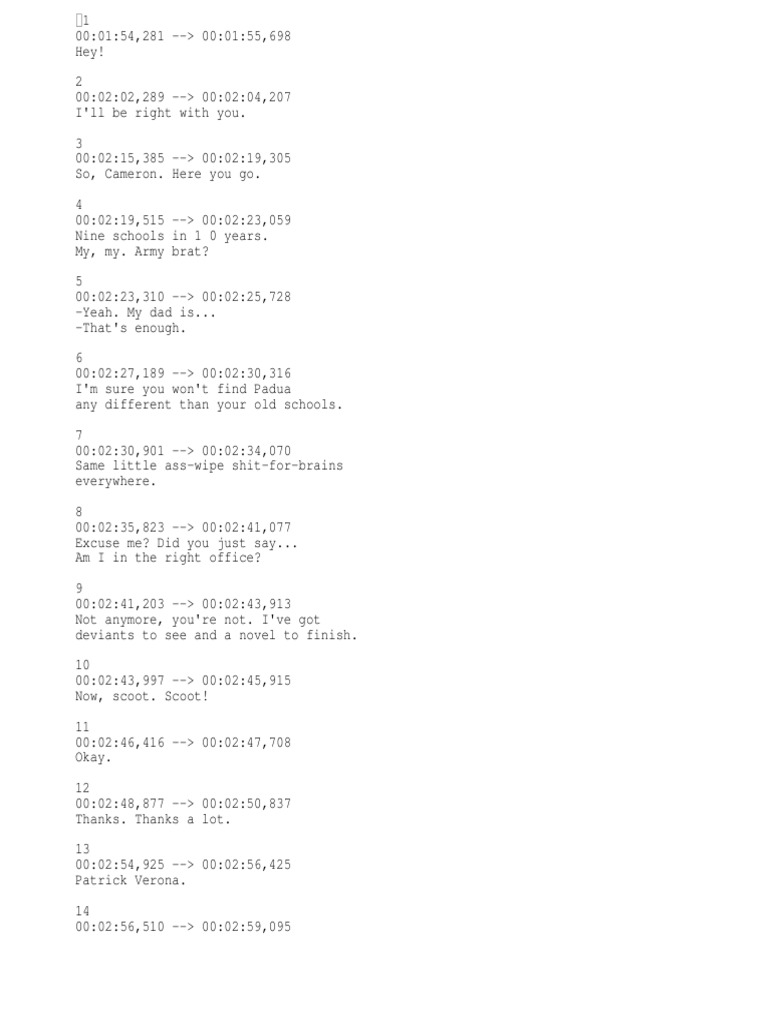 1
00:01:54,281 --> 00:01:55,698
Hey!

2
00:02:02,289 --> 00:02:04,207
I'll be right with you.

3
00:02:15,385 --> 00:02:19,305
So, Cameron. Here you go.

4
00:02:19,515 --> 00:02:23,059
Nine schools in 1 0 years.
My, my. Army brat?

5
00:02:23,310 --> 00:02:25,728
-Yeah. My dad is...
-That's enough.

6
00:02:27,189 --> 00:02:30,316
I'm sure you won't find Padua
any different than your old schools.

7
00:02:30,901 --> 00:02:34,070
Same little ass-wipe shit-for-brains
everywhere.

8
00:02:35,823 --> 00:02:41,077
Excuse me? Did you just say...
Am I in the right office?

9
00:02:41,203 --> 00:02:43,913
Not anymore, you're not. I've got
deviants to see and a novel to finish.

10
00:02:43,997 --> 00:02:45,915
Now, scoot. Scoot!

11
00:02:46,416 --> 00:02:47,708
Okay.

12
00:02:48,877 --> 00:02:50,837
Thanks. Thanks a lot.

13
00:02:54,925 --> 00:02:56,425
Patrick Verona.

14
00:02:56,510 --> 00:02:59,095